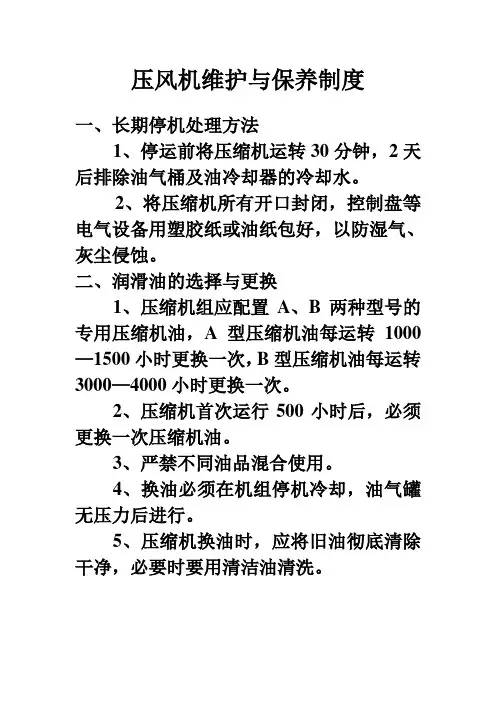 压风机维护与保养制度

一、长期停机处理方法

1、停运前将压缩机运转 30 分钟，2 天后排除油气桶及油冷却器的冷却水。

2、将压缩机所有开口封闭，控制盘等电气设备用塑胶纸或油纸包好，以防湿气、灰尘侵蚀。

二、润滑油的选择与更换

1、压缩机组应配置 A、B 两种型号的专用压缩机油，A 型压缩机油每运转 1000—1500 小时更换一次，B 型压缩机油每运转 3000—4000 小时更换一次。

2、压缩机首次运行 500 小时后，必须更换一次压缩机油。

3、严禁不同油品混合使用。

4、换油必须在机组停机冷却，油气罐无压力后进行。

5、压缩机换油时，应将旧油彻底清除干净，必要时要用清洁油清洗。